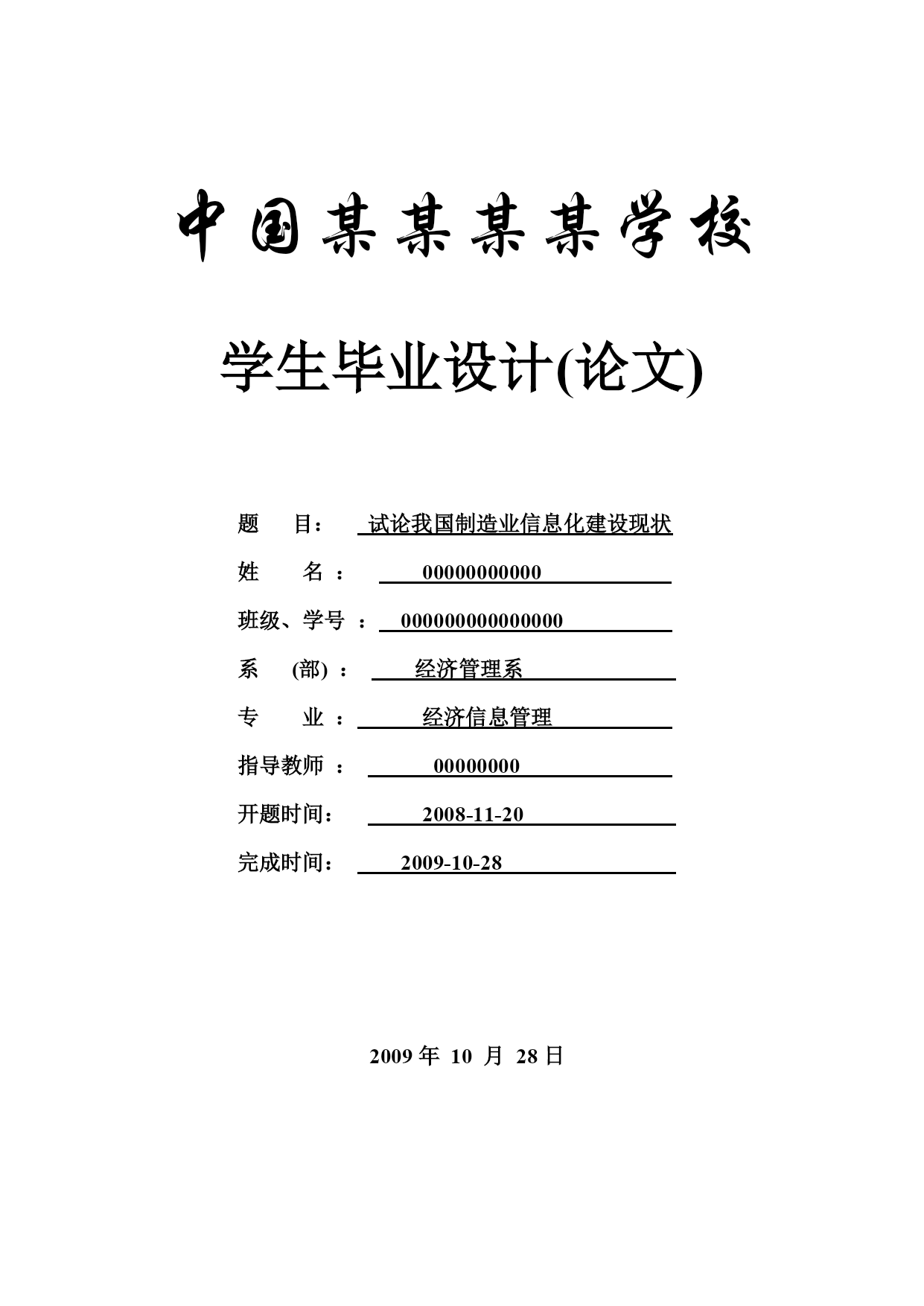 中国某某某某学校

学生毕业设计(论文)

题　目：　试论我国制造业信息化建设现状

姓　名：　00000000000

班级、学号：　000000000000000

系　(部)：　经济管理系

专　业：　经济信息管理

指导教师：　00000000

开题时间：　2008-11-20

完成时间：　2009-10-28

2009 年 10 月 28 日